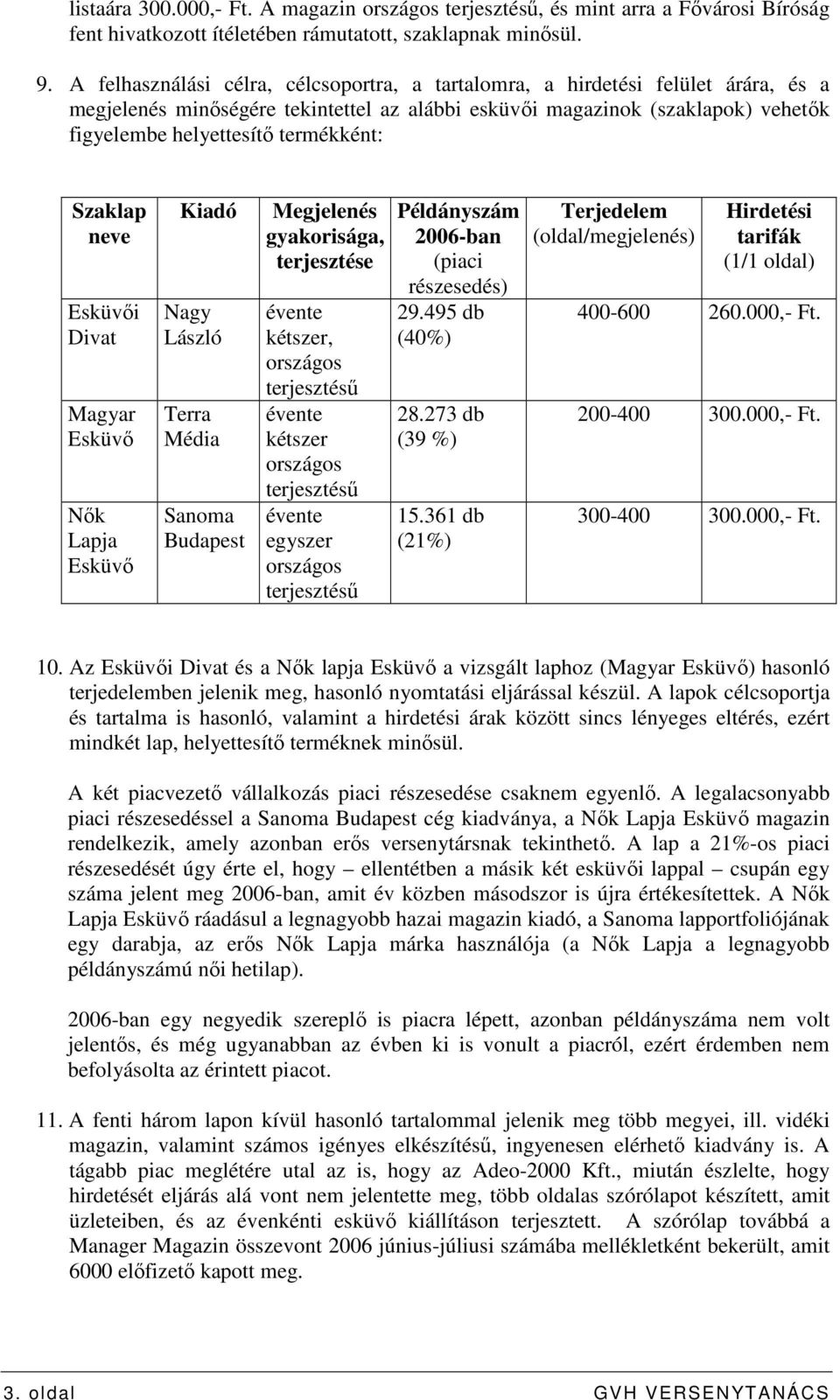 listaára 300.000,- Ft. A magazin országos terjesztésű, és mint arra a Fővárosi Bíróság fent hivatkozott ítéletében rámutatott, szaklapnak minősül.

9. A felhasználási célra, célcsoportra, a tartalomra, a hirdetési felület árára, és a megjelenés minőségére tekintettel az alábbi esküvői magazinok (szaklapok) vehetők figyelembe helyettesítő termékként:

| Szaklap neve | Kiadó | Megjelenés gyakorisága, terjesztése | Példányszám 2006-ban (piaci részesedés) | Terjedelem (oldal/megjelenés) | Hirdetési tarifák (1/1 oldal) |
|---|---|---|---|---|---|
| Esküvői Divat | Nagy László | évente kétszer, országos terjesztésű | 29.495 db (40%) | 400-600 | 260.000,- Ft. |
| Magyar Esküvő | Terra Média | évente kétszer országos terjesztésű | 28.273 db (39 %) | 200-400 | 300.000,- Ft. |
| Nők Lapja Esküvő | Sanoma Budapest | évente egyszer országos terjesztésű | 15.361 db (21%) | 300-400 | 300.000,- Ft. |

10. Az Esküvői Divat és a Nők lapja Esküvő a vizsgált laphoz (Magyar Esküvő) hasonló terjedelemben jelenik meg, hasonló nyomtatási eljárással készül. A lapok célcsoportja és tartalma is hasonló, valamint a hirdetési árak között sincs lényeges eltérés, ezért mindkét lap, helyettesítő terméknek minősül.

A két piacvezető vállalkozás piaci részesedése csaknem egyenlő. A legalacsonyabb piaci részesedéssel a Sanoma Budapest cég kiadványa, a Nők Lapja Esküvő magazin rendelkezik, amely azonban erős versenytársnak tekinthető. A lap a 21%-os piaci részesedését úgy érte el, hogy – ellentétben a másik két esküvői lappal – csupán egy száma jelent meg 2006-ban, amit év közben másodszor is újra értékesítettek. A Nők Lapja Esküvő ráadásul a legnagyobb hazai magazin kiadó, a Sanoma lapportfoliójának egy darabja, az erős Nők Lapja márka használója (a Nők Lapja a legnagyobb példányszámú női hetilap).

2006-ban egy negyedik szereplő is piacra lépett, azonban példányszáma nem volt jelentős, és még ugyanabban az évben ki is vonult a piacról, ezért érdemben nem befolyásolta az érintett piacot.

11. A fenti három lapon kívül hasonló tartalommal jelenik meg több megyei, ill. vidéki magazin, valamint számos igényes elkészítésű, ingyenesen elérhető kiadvány is. A tágabb piac meglétére utal az is, hogy az Adeo-2000 Kft., miután észlelte, hogy hirdetését eljárás alá vont nem jelentette meg, több oldalas szórólapot készített, amit üzleteiben, és az évenkénti esküvő kiállításon terjesztett. A szórólap továbbá a Manager Magazin összevont 2006 június-júliusi számába mellékletként bekerült, amit 6000 előfizető kapott meg.

3. oldal GVH VERSENYTANÁCS